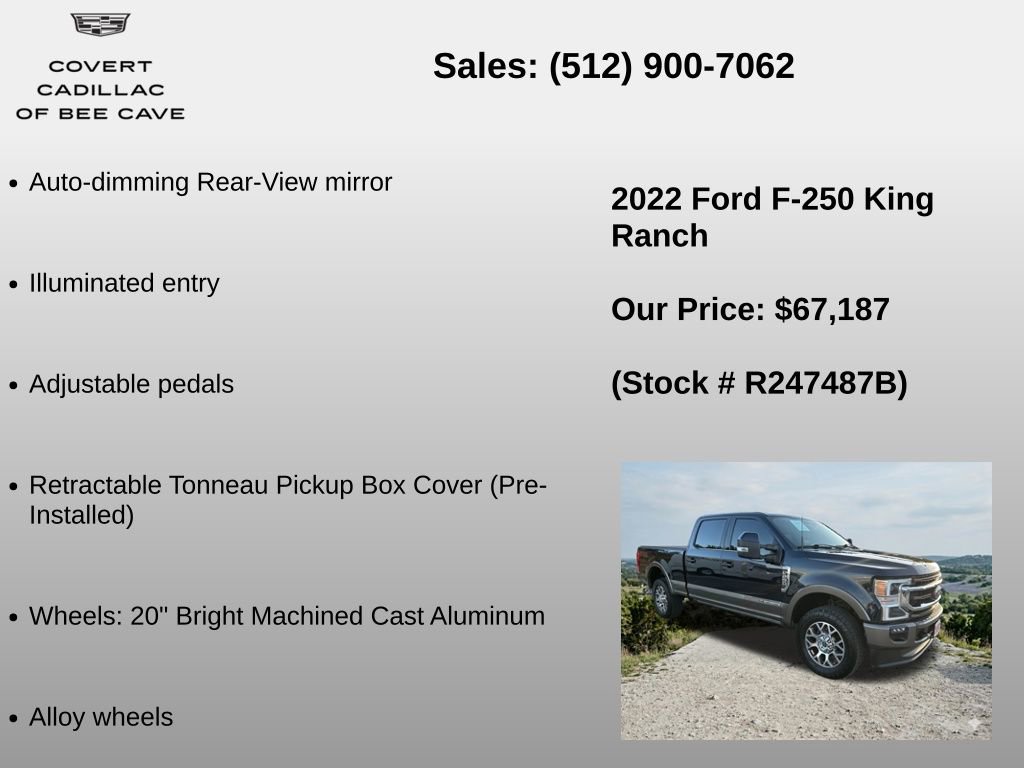 COVERT
CADILLAC
OF BEE CAVE

Sales: (512) 900-7062

- Auto-dimming Rear-View mirror
- Illuminated entry
- Adjustable pedals
- Retractable Tonneau Pickup Box Cover (Pre-Installed)
- Wheels: 20" Bright Machined Cast Aluminum
- Alloy wheels

2022 Ford F-250 King Ranch

Our Price: $67,187

(Stock # R247487B)